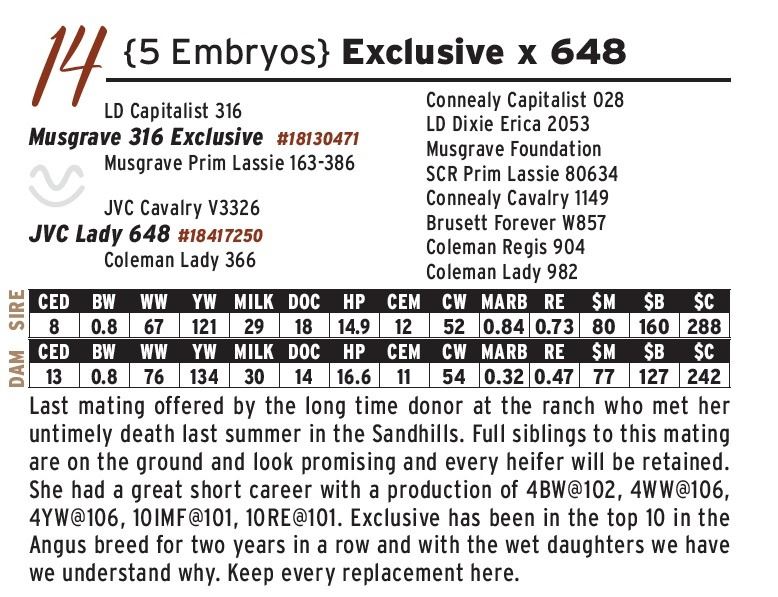 14 {5 Embryos} Exclusive x 648

LD Capitalist 316
Musgrave 316 Exclusive #18130471
Musgrave Prim Lassie 163-386

JVC Cavalry V3326
JVC Lady 648 #18417250
Coleman Lady 366

Connealy Capitalist 028
LD Dixie Erica 2053
Musgrave Foundation
SCR Prim Lassie 80634
Connealy Cavalry 1149
Brusett Forever W857
Coleman Regis 904
Coleman Lady 982

SIRE
| CED | BW | WW | YW | MILK | DOC | HP | CEM | CW | MARB | RE | $M | $B | $C |
|---|---|---|---|---|---|---|---|---|---|---|---|---|---|
| 8 | 0.8 | 67 | 121 | 29 | 18 | 14.9 | 12 | 52 | 0.84 | 0.73 | 80 | 160 | 288 |

DAM
| CED | BW | WW | YW | MILK | DOC | HP | CEM | CW | MARB | RE | $M | $B | $C |
|---|---|---|---|---|---|---|---|---|---|---|---|---|---|
| 13 | 0.8 | 76 | 134 | 30 | 14 | 16.6 | 11 | 54 | 0.32 | 0.47 | 77 | 127 | 242 |

Last mating offered by the long time donor at the ranch who met her untimely death last summer in the Sandhills. Full siblings to this mating are on the ground and look promising and every heifer will be retained. She had a great short career with a production of 4BW@102, 4WW@106, 4YW@106, 10IMF@101, 10RE@101. Exclusive has been in the top 10 in the Angus breed for two years in a row and with the wet daughters we have we understand why. Keep every replacement here.